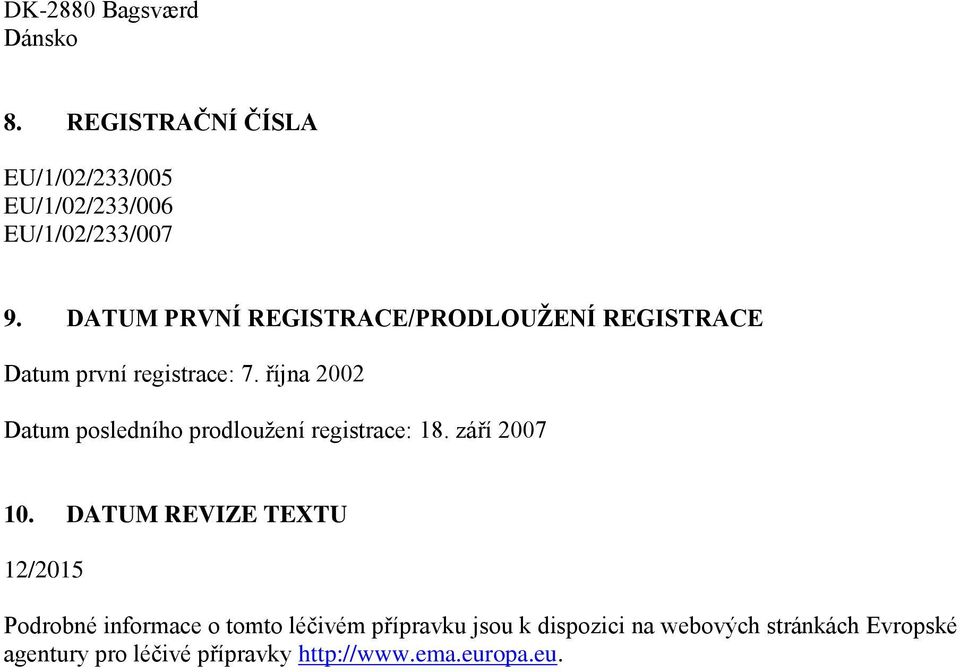 DK-2880 Bagsværd
Dánsko

8. REGISTRAČNÍ ČÍSLA

EU/1/02/233/005
EU/1/02/233/006
EU/1/02/233/007

9. DATUM PRVNÍ REGISTRACE/PRODLOUŽENÍ REGISTRACE

Datum první registrace: 7. října 2002

Datum posledního prodloužení registrace: 18. září 2007

10. DATUM REVIZE TEXTU

12/2015

Podrobné informace o tomto léčivém přípravku jsou k dispozici na webových stránkách Evropské agentury pro léčivé přípravky http://www.ema.europa.eu.